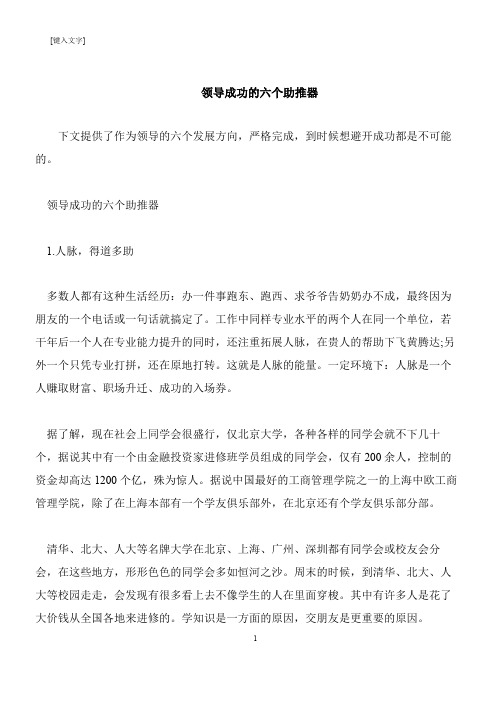 [键入文字]

领导成功的六个助推器

下文提供了作为领导的六个发展方向，严格完成，到时候想避开成功都是不可能的。

领导成功的六个助推器

1.人脉，得道多助

多数人都有这种生活经历：办一件事跑东、跑西、求爷爷告奶奶办不成，最终因为朋友的一个电话或一句话就搞定了。工作中同样专业水平的两个人在同一个单位，若干年后一个人在专业能力提升的同时，还注重拓展人脉，在贵人的帮助下飞黄腾达;另外一个只凭专业打拼，还在原地打转。这就是人脉的能量。一定环境下：人脉是一个人赚取财富、职场升迁、成功的入场券。

据了解，现在社会上同学会很盛行，仅北京大学，各种各样的同学会就不下几十个，据说其中有一个由金融投资家进修班学员组成的同学会，仅有 200 余人，控制的资金却高达 1200 个亿，殊为惊人。据说中国最好的工商管理学院之一的上海中欧工商管理学院，除了在上海本部有一个学友俱乐部外，在北京还有个学友俱乐部分部。

清华、北大、人大等名牌大学在北京、上海、广州、深圳都有同学会或校友会分会，在这些地方，形形色色的同学会多如恒河之沙。周末的时候，到清华、北大、人大等校园走走，会发现有很多看上去不像学生的人在里面穿梭。其中有许多人是花了大价钱从全国各地来进修的。学知识是一方面的原因，交朋友是更重要的原因。

1